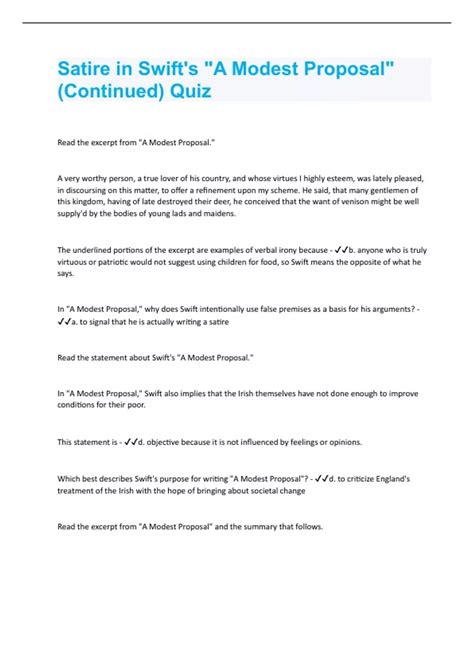 Satire in Swift's "A Modest Proposal" (Continued) Quiz

Read the excerpt from "A Modest Proposal."

A very worthy person, a true lover of his country, and whose virtues I highly esteem, was lately pleased, in discoursing on this matter, to offer a refinement upon my scheme. He said, that many gentlemen of this kingdom, having of late destroyed their deer, he conceived that the want of venison might be well supply'd by the bodies of young lads and maidens.

The underlined portions of the excerpt are examples of verbal irony because - ✓✓b. anyone who is truly virtuous or patriotic would not suggest using children for food, so Swift means the opposite of what he says.

In "A Modest Proposal," why does Swift intentionally use false premises as a basis for his arguments? - ✓✓a. to signal that he is actually writing a satire

Read the statement about Swift's "A Modest Proposal."

In "A Modest Proposal," Swift also implies that the Irish themselves have not done enough to improve conditions for their poor.

This statement is - ✓✓d. objective because it is not influenced by feelings or opinions.

Which best describes Swift's purpose for writing "A Modest Proposal"? - ✓✓d. to criticize England's treatment of the Irish with the hope of bringing about societal change

Read the excerpt from "A Modest Proposal" and the summary that follows.